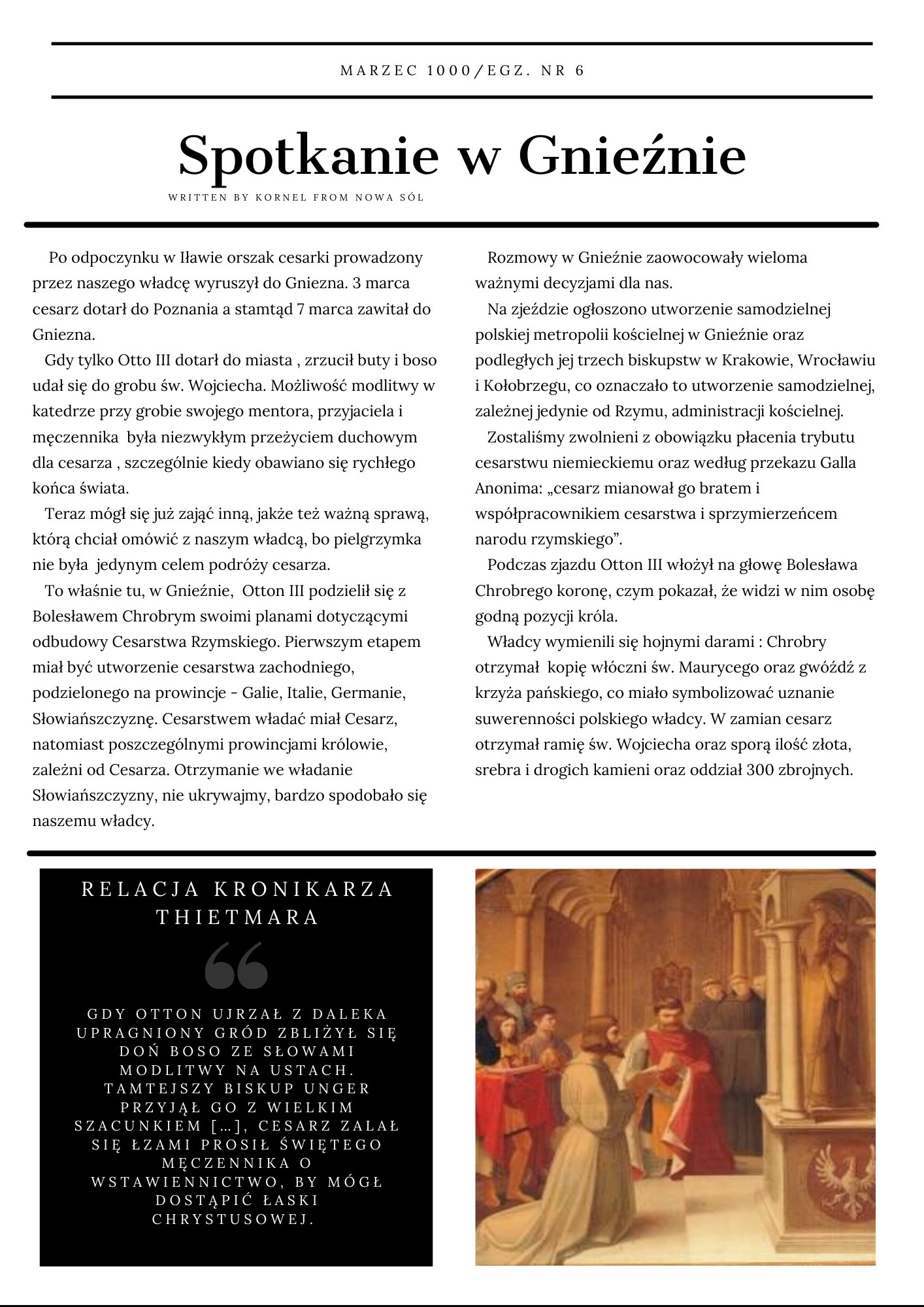 MARZEC 1000/EGZ. NR 6

Spotkanie w Gnieźnie

WRITTEN BY KORNEL FROM NOWA SÓL

Po odpoczynku w Iławie orszak cesarki prowadzony przez naszego władcę wyruszył do Gniezna. 3 marca cesarz dotarł do Poznania a stamtąd 7 marca zawitał do Gniezna.

Gdy tylko Otto III dotarł do miasta , zrzucił buty i boso udał się do grobu św. Wojciecha. Możliwość modlitwy w katedrze przy grobie swojego mentora, przyjaciela i męczennika była niezwykłym przeżyciem duchowym dla cesarza , szczególnie kiedy obawiano się rychłego końca świata.

Teraz mógł się już zająć inną, jakże też ważną sprawą, którą chciał omówić z naszym władcą, bo pielgrzymka nie była jedynym celem podróży cesarza.

To właśnie tu, w Gnieźnie, Otton III podzielił się z Bolesławem Chrobrym swoimi planami dotyczącymi odbudowy Cesarstwa Rzymskiego. Pierwszym etapem miał być utworzenie cesarstwa zachodniego, podzielonego na prowincje - Galie, Italie, Germanie, Słowiańszczyznę. Cesarstwem władać miał Cesarz, natomiast poszczególnymi prowincjami królowie, zależni od Cesarza. Otrzymanie we władanie Słowiańszczyzny, nie ukrywajmy, bardzo spodobało się naszemu władcy.

Rozmowy w Gnieźnie zaowocowały wieloma ważnymi decyzjami dla nas.

Na zjeździe ogłoszono utworzenie samodzielnej polskiej metropolii kościelnej w Gnieźnie oraz podległych jej trzech biskupstw w Krakowie, Wrocławiu i Kołobrzegu, co oznaczało to utworzenie samodzielnej, zależnej jedynie od Rzymu, administracji kościelnej.

Zostaliśmy zwolnieni z obowiązku płacenia trybutu cesarstwu niemieckiemu oraz według przekazu Galla Anonima: „cesarz mianował go bratem i współpracownikiem cesarstwa i sprzymierzeńcem narodu rzymskiego”.

Podczas zjazdu Otton III włożył na głowę Bolesława Chrobrego koronę, czym pokazał, że widzi w nim osobę godną pozycji króla.

Władcy wymienili się hojnymi darami : Chrobry otrzymał kopię włóczni św. Maurycego oraz gwóźdź z krzyża pańskiego, co miało symbolizować uznanie suwerenności polskiego władcy. W zamian cesarz otrzymał ramię św. Wojciecha oraz sporą ilość złota, srebra i drogich kamieni oraz oddział 300 zbrojnych.

RELACJA KRONIKARZA THIETMARA

“

GDY OTTON UJRZAŁ Z DALEKA UPRAGNIONY GRÓD ZBLIŻYŁ SIĘ DOŃ BOSO ZE SŁOWAMI MODLITWY NA USTACH. TAMTEJSZY BISKUP UNGER PRZYJĄŁ GO Z WIELKIM SZACUNKIEM [...], CESARZ ZALAŁ SIĘ ŁZAMI PROSIŁ ŚWIĘTEGO MĘCZENNIKA O WSTAWIENNICTWO, BY MÓGŁ DOSTĄPIĆ ŁASKI CHRYSTUSOWEJ.